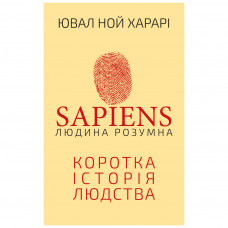 ЮВАЛ НОЙ ХАРАРІ

SAPIENS
ЛЮДИНА РОЗУМНА

КОРОТКА
ІСТОРІЯ
ЛЮДСТВА